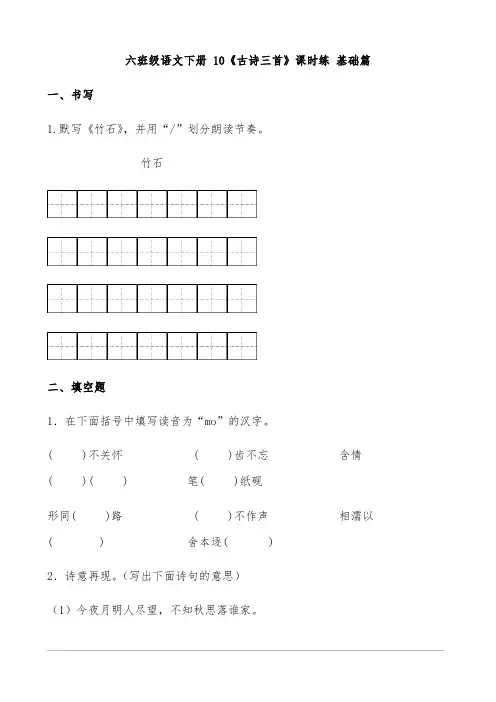 六班级语文下册 10《古诗三首》课时练 基础篇

一、书写

1.默写《竹石》，并用“/”划分朗读节奏。

竹石

二、填空题

1．在下面括号中填写读音为“mo”的汉字。

（　　）不关怀　　　　（　　）齿不忘　　　　含情（　　）（　　）　　　　笔（　　）纸砚

形同（　　）路　　　　（　　）不作声　　　　相濡以（　　）　　　　舍本逐（　　）

2．诗意再现。（写出下面诗句的意思）

（1）今夜月明人尽望，不知秋思落谁家。